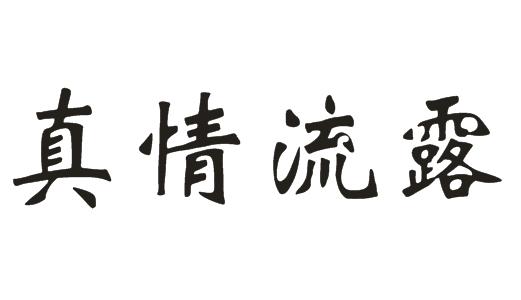 真情流露